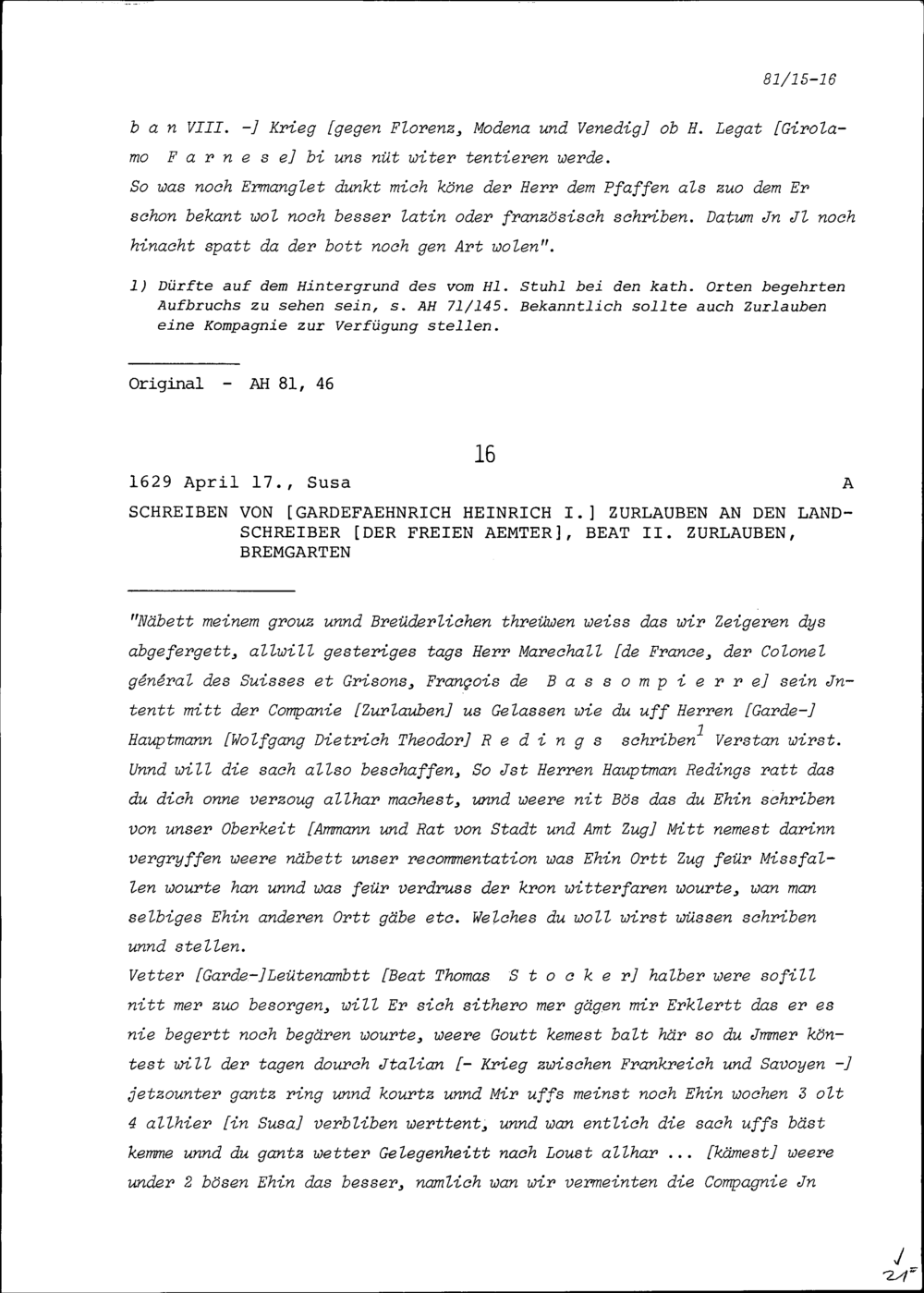 81/15-16

b a n VIII. -] Krieg [gegen Florenz, Modena und Venedig] ob H. Legat [Girolamo F a r n e s e] bi uns nüt witer tentieren werde.
So was noch Ermanglet dunkt mich köne der Herr dem Pfaffen als zuo dem Er schon bekant wol noch besser latin oder französisch schriben. Datum Jn Jl noch hinacht spatt da der bott noch gen Art wolen".

1) Dürfte auf dem Hintergrund des vom Hl. Stuhl bei den kath. Orten begehrten Aufbruchs zu sehen sein, s. AH 71/145. Bekanntlich sollte auch Zurlauben eine Kompagnie zur Verfügung stellen.

Original - AH 81, 46

16

1629 April 17., Susa A

SCHREIBEN VON [GARDEFAEHNRICH HEINRICH I.] ZURLAUBEN AN DEN LANDSCHREIBER [DER FREIEN AEMTER], BEAT II. ZURLAUBEN, BREMGARTEN

"Näbett meinem grouz unnd Breüderlichen threüwen weiss das wir Zeigeren dys abgefergett, allwill gesteriges tags Herr Marechall [de France, der Colonel général des Suisses et Grisons, François de B a s s o m p i e r r e] sein Jntentt mitt der Companie [Zurlauben] us Gelassen wie du uff Herren [Garde-] Hauptmann [Wolfgang Dietrich Theodor] R e d i n g s schriben$^1$ Verstan wirst. Unnd will die sach allso beschaffen, So Jst Herren Hauptman Redings ratt das du dich onne verzoug allhar machest, unnd weere nit Bös das du Ehin schriben von unser Oberkeit [Ammann und Rat von Stadt und Amt Zug] Mitt nemest darinn vergryffen weere näbett unser recommentation was Ehin Ortt Zug feür Missfallen wourte han unnd was feür verdruss der kron witterfaren wourte, wan man selbiges Ehin anderen Ortt gäbe etc. Welches du woll wirst wüssen schriben unnd stellen.
Vetter [Garde-]Leütenambtt [Beat Thomas S t o c k e r] halber were sofill nitt mer zuo besorgen, will Er sich sithero mer gägen mir Erklertt das er es nie begertt noch begären wourte, weere Goutt kemest balt här so du Jmmer köntest will der tagen dourch Jtalian [- Krieg zwischen Frankreich und Savoyen -] jetzounter gantz ring unnd kourtz unnd Mir uffs meinst noch Ehin wochen 3 olt 4 allhier [in Susa] verbliben werttent, unnd wan entlich die sach uffs bäst kemme unnd du gantz wetter Gelegenheitt nach Loust allhar ... [kämest] weere under 2 bösen Ehin das besser, namlich wan wir vermeinten die Compagnie Jn

21